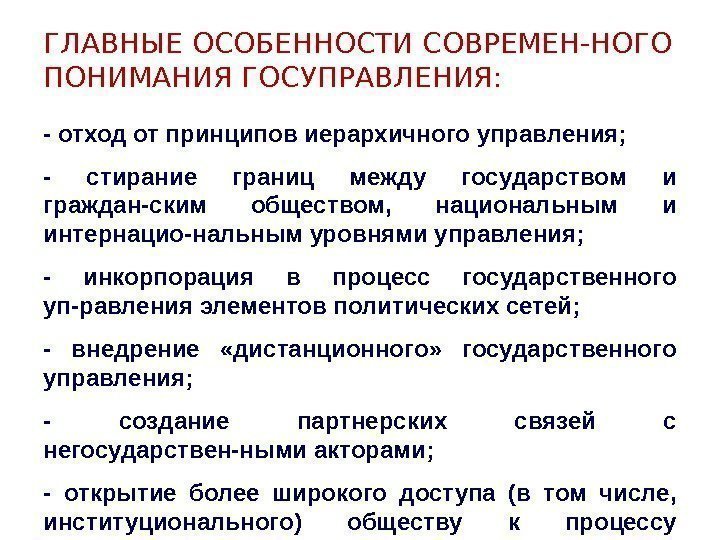 ГЛАВНЫЕ ОСОБЕННОСТИ СОВРЕМЕН-НОГО ПОНИМАНИЯ ГОСУПРАВЛЕНИЯ:

- отход от принципов иерархичного управления;

- стирание границ между государством и граждан-ским обществом, национальным и интернацио-нальным уровнями управления;

- инкорпорация в процесс государственного уп-равления элементов политических сетей;

- внедрение «дистанционного» государственного управления;

- создание партнерских связей с негосударствен-ными акторами;

- открытие более широкого доступа (в том числе, институционального) обществу к процессу